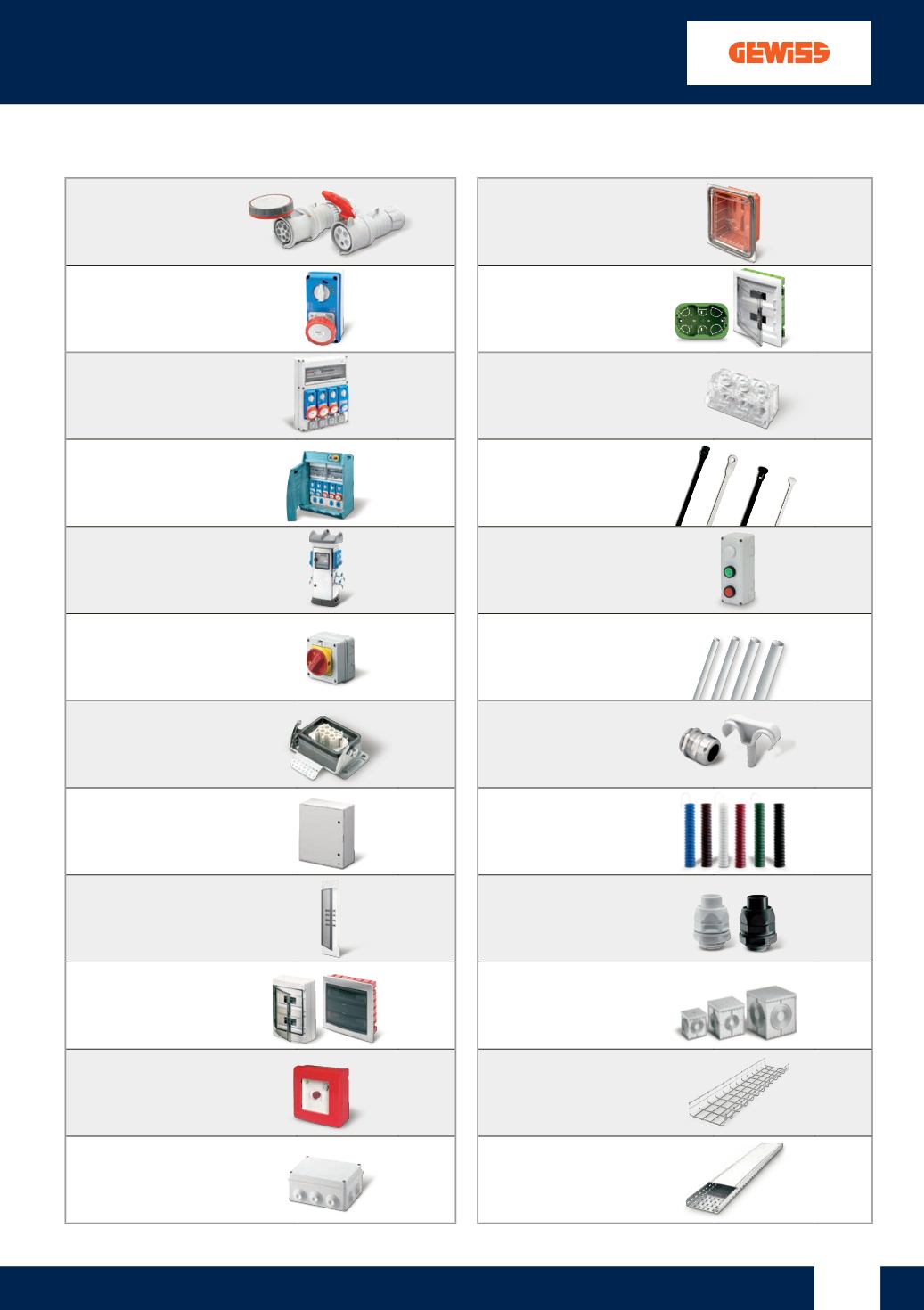 GEWISS